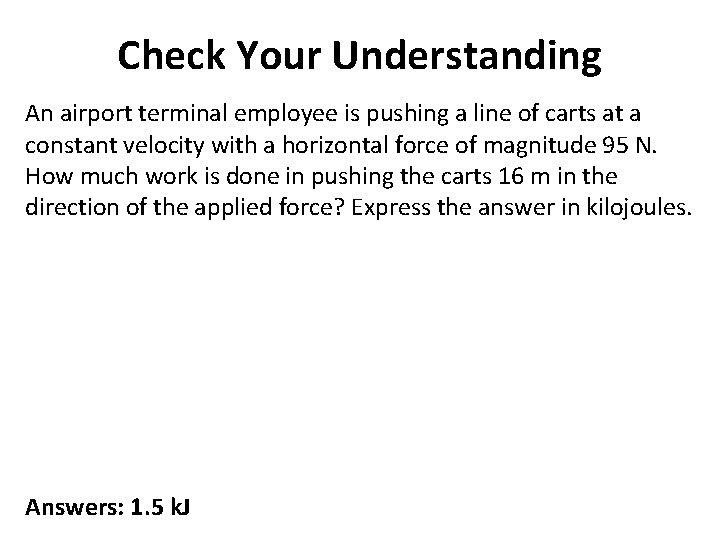 Check Your Understanding

An airport terminal employee is pushing a line of carts at a constant velocity with a horizontal force of magnitude 95 N. How much work is done in pushing the carts 16 m in the direction of the applied force? Express the answer in kilojoules.

Answers: 1.5 kJ